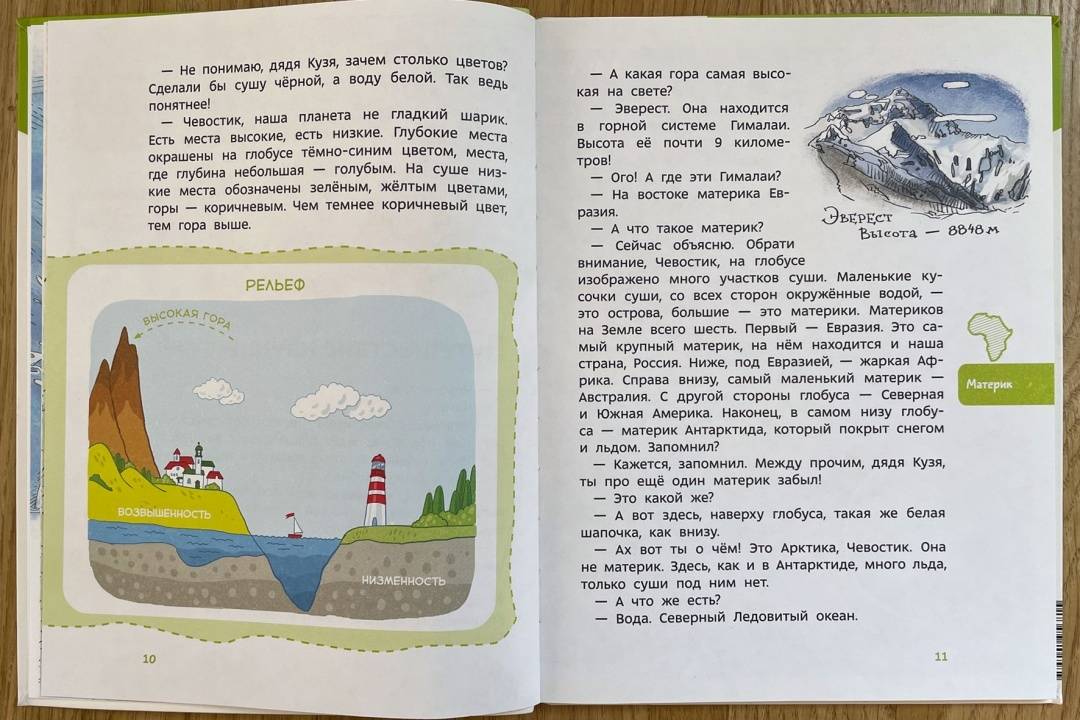 — Не понимаю, дядя Кузя, зачем столько цветов? Сделали бы сушу чёрной, а воду белой. Так ведь понятнее!

— Чевостик, наша планета не гладкий шарик. Есть места высокие, есть низкие. Глубокие места окрашены на глобусе тёмно-синим цветом, места, где глубина небольшая — голубым. На суше низкие места обозначены зелёным, жёлтым цветами, горы — коричневым. Чем темнее коричневый цвет, тем гора выше.

РЕЛЬЕФ

ВЫСОКАЯ ГОРА

ВОЗВЫШЕННОСТЬ

НИЗМЕННОСТЬ

10

— А какая гора самая высокая на свете?

— Эверест. Она находится в горной системе Гималаи. Высота её почти 9 километров!

— Ого! А где эти Гималаи?

— На востоке материка Евразия.

— А что такое материк?

— Сейчас объясню. Обрати внимание, Чевостик, на глобусе изображено много участков суши. Маленькие кусочки суши, со всех сторон окружённые водой, — это острова, большие — это материки. Материков на Земле всего шесть. Первый — Евразия. Это самый крупный материк, на нём находится и наша страна, Россия. Ниже, под Евразией, — жаркая Африка. Справа внизу, самый маленький материк — Австралия. С другой стороны глобуса — Северная и Южная Америка. Наконец, в самом низу глобуса — материк Антарктида, который покрыт снегом и льдом. Запомнил?

— Кажется, запомнил. Между прочим, дядя Кузя, ты про ещё один материк забыл!

— Это какой же?

— А вот здесь, наверху глобуса, такая же белая шапочка, как внизу.

— Ах вот ты о чём! Это Арктика, Чевостик. Она не материк. Здесь, как и в Антарктиде, много льда, только суши под ним нет.

— А что же есть?

— Вода. Северный Ледовитый океан.

Эверест
Высота — 8848 м

Материк

11